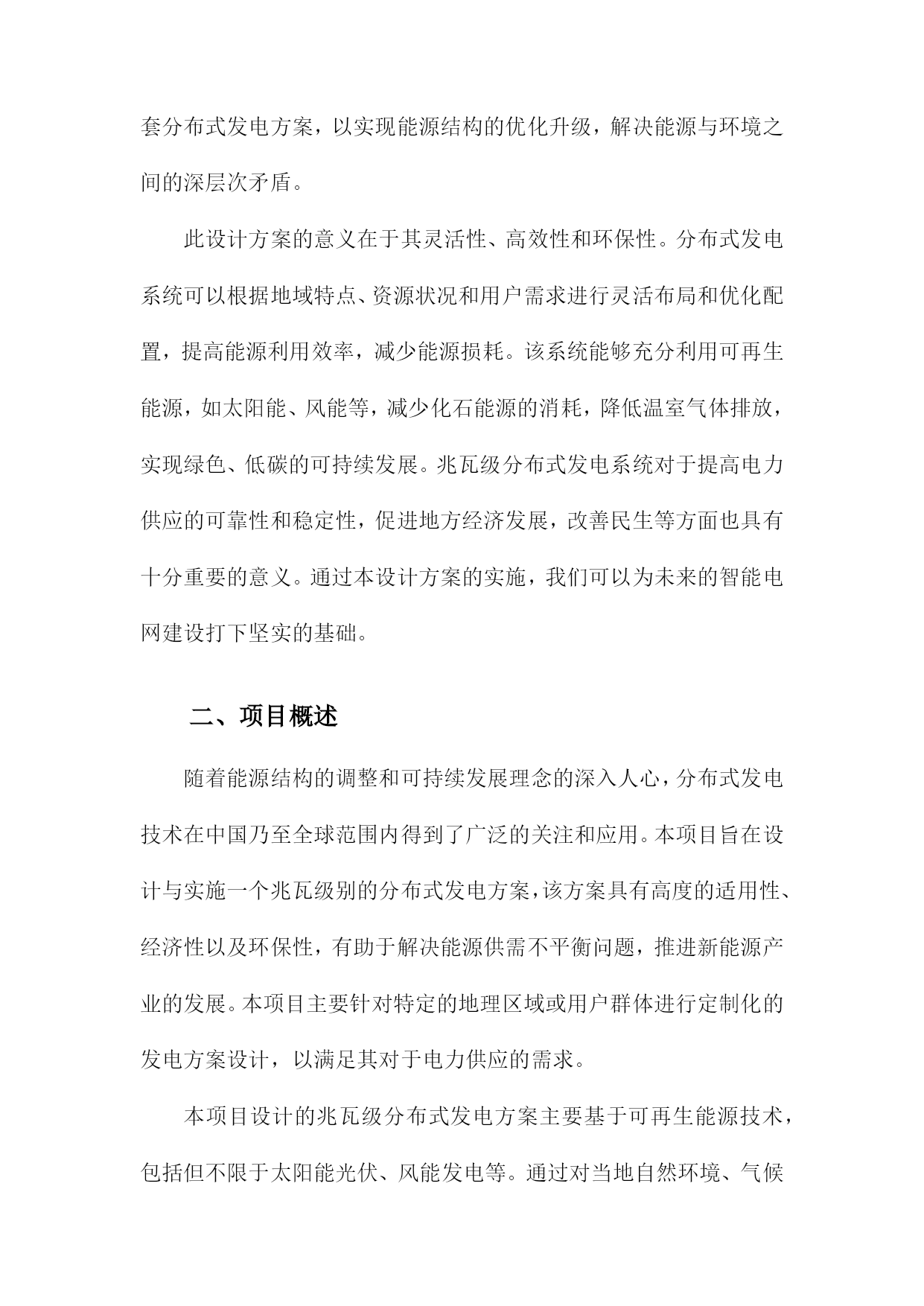 套分布式发电方案，以实现能源结构的优化升级，解决能源与环境之间的深层次矛盾。

此设计方案的意义在于其灵活性、高效性和环保性。分布式发电系统可以根据地域特点、资源状况和用户需求进行灵活布局和优化配置，提高能源利用效率，减少能源损耗。该系统能够充分利用可再生能源，如太阳能、风能等，减少化石能源的消耗，降低温室气体排放，实现绿色、低碳的可持续发展。兆瓦级分布式发电系统对于提高电力供应的可靠性和稳定性，促进地方经济发展，改善民生等方面也具有十分重要的意义。通过本设计方案的实施，我们可以为未来的智能电网建设打下坚实的基础。

二、项目概述

随着能源结构的调整和可持续发展理念的深入人心，分布式发电技术在中国乃至全球范围内得到了广泛的关注和应用。本项目旨在设计与实施一个兆瓦级别的分布式发电方案，该方案具有高度的适用性、经济性以及环保性，有助于解决能源供需不平衡问题，推进新能源产业的发展。本项目主要针对特定的地理区域或用户群体进行定制化的发电方案设计，以满足其对于电力供应的需求。

本项目设计的兆瓦级分布式发电方案主要基于可再生能源技术，包括但不限于太阳能光伏、风能发电等。通过对当地自然环境、气候